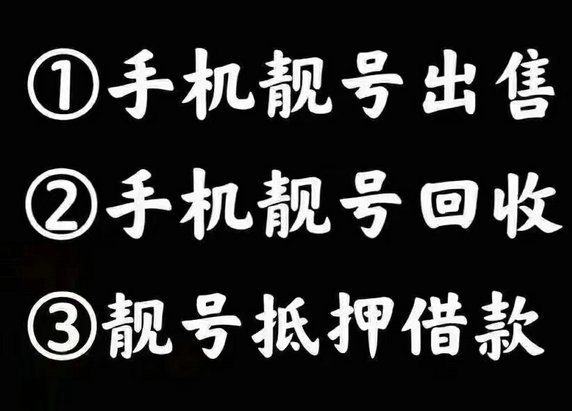 ①手机靓号出售

②手机靓号回收

③靓号抵押借款